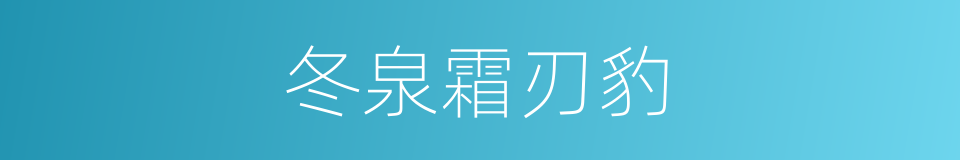 冬泉霜刃豹